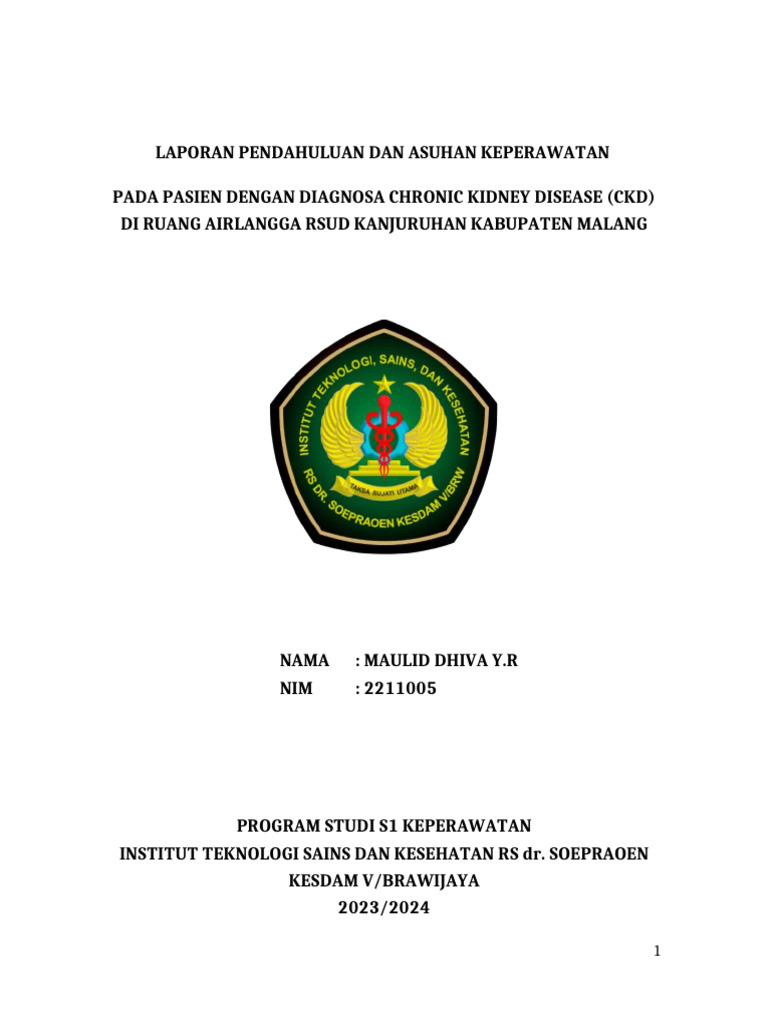 LAPORAN PENDAHULUAN DAN ASUHAN KEPERAWATAN

PADA PASIEN DENGAN DIAGNOSA CHRONIC KIDNEY DISEASE (CKD)
DI RUANG AIRLANGGA RSUD KANJURUHAN KABUPATEN MALANG

INSTITUT TEKNOLOGI, SAINS, DAN KESEHATAN
TAKSA BUJATI UTAMA
RS DR. SOEPRAOEN KESDAM V/BRW

NAMA : MAULID DHIVA Y.R
NIM : 2211005

PROGRAM STUDI S1 KEPERAWATAN
INSTITUT TEKNOLOGI SAINS DAN KESEHATAN RS dr. SOEPRAOEN
KESDAM V/BRAWIJAYA
2023/2024

1